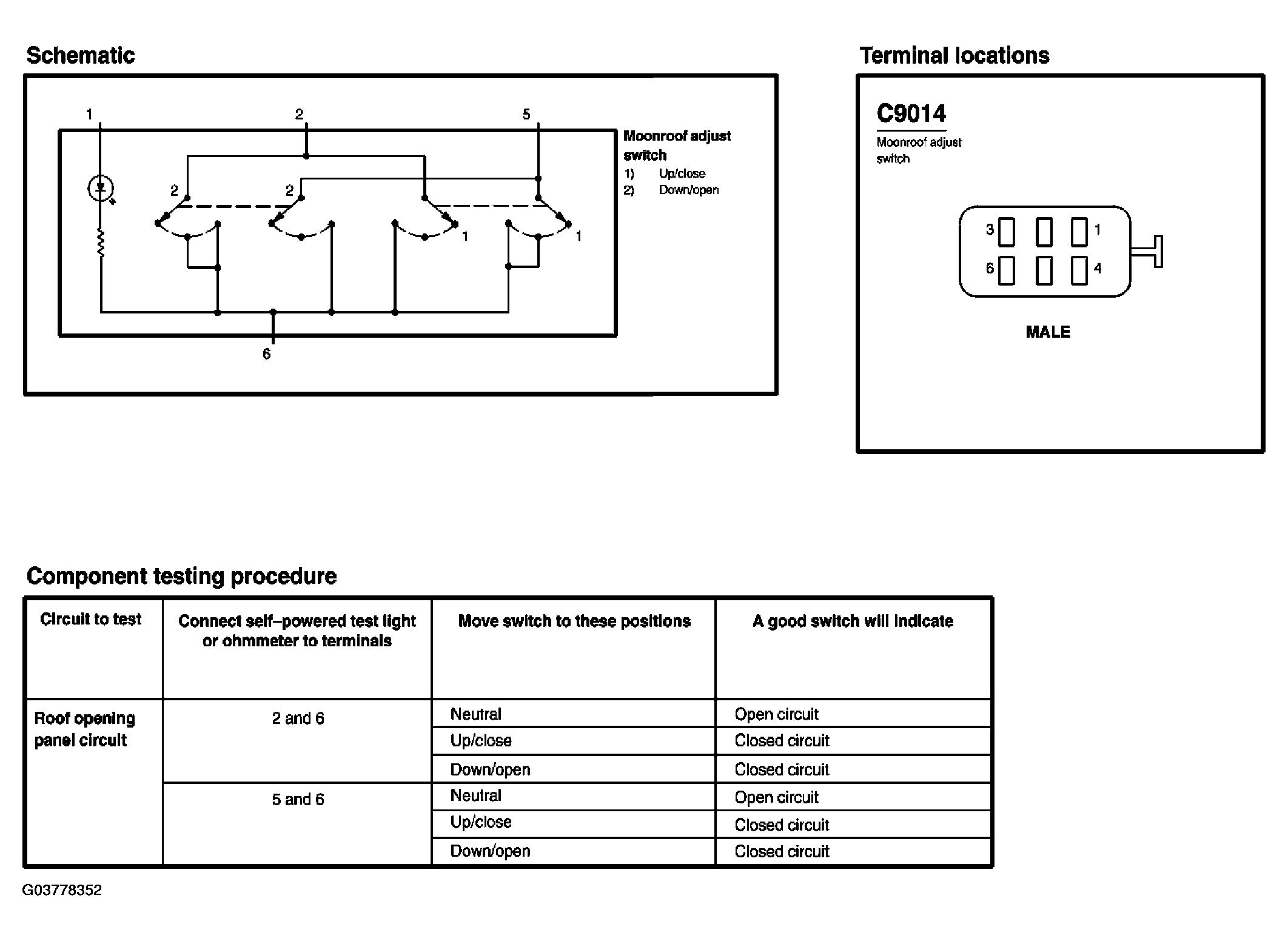 Schematic

1
2
5
Moonroof adjust switch
1) Up/close
2) Down/open
2
2
1
1
6

Terminal locations

C9014
Moonroof adjust switch

3
1
6
4
MALE

Component testing procedure

| Circuit to test | Connect self–powered test light or ohmmeter to terminals | Move switch to these positions | A good switch will indicate |
|---|---|---|---|
| Roof opening panel circuit | 2 and 6 | Neutral | Open circuit |
| | | Up/close | Closed circuit |
| | | Down/open | Closed circuit |
| | 5 and 6 | Neutral | Open circuit |
| | | Up/close | Closed circuit |
| | | Down/open | Closed circuit |

G03778352